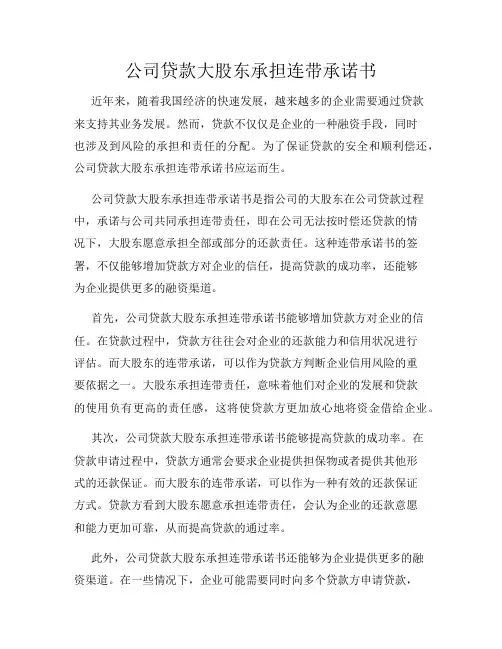 公司贷款大股东承担连带承诺书

近年来，随着我国经济的快速发展，越来越多的企业需要通过贷款来支持其业务发展。然而，贷款不仅仅是企业的一种融资手段，同时也涉及到风险的承担和责任的分配。为了保证贷款的安全和顺利偿还，公司贷款大股东承担连带承诺书应运而生。

公司贷款大股东承担连带承诺书是指公司的大股东在公司贷款过程中，承诺与公司共同承担连带责任，即在公司无法按时偿还贷款的情况下，大股东愿意承担全部或部分的还款责任。这种连带承诺书的签署，不仅能够增加贷款方对企业的信任，提高贷款的成功率，还能够为企业提供更多的融资渠道。

首先，公司贷款大股东承担连带承诺书能够增加贷款方对企业的信任。在贷款过程中，贷款方往往会对企业的还款能力和信用状况进行评估。而大股东的连带承诺，可以作为贷款方判断企业信用风险的重要依据之一。大股东承担连带责任，意味着他们对企业的发展和贷款的使用负有更高的责任感，这将使贷款方更加放心地将资金借给企业。

其次，公司贷款大股东承担连带承诺书能够提高贷款的成功率。在贷款申请过程中，贷款方通常会要求企业提供担保物或者提供其他形式的还款保证。而大股东的连带承诺，可以作为一种有效的还款保证方式。贷款方看到大股东愿意承担连带责任，会认为企业的还款意愿和能力更加可靠，从而提高贷款的通过率。

此外，公司贷款大股东承担连带承诺书还能够为企业提供更多的融资渠道。在一些情况下，企业可能需要同时向多个贷款方申请贷款，